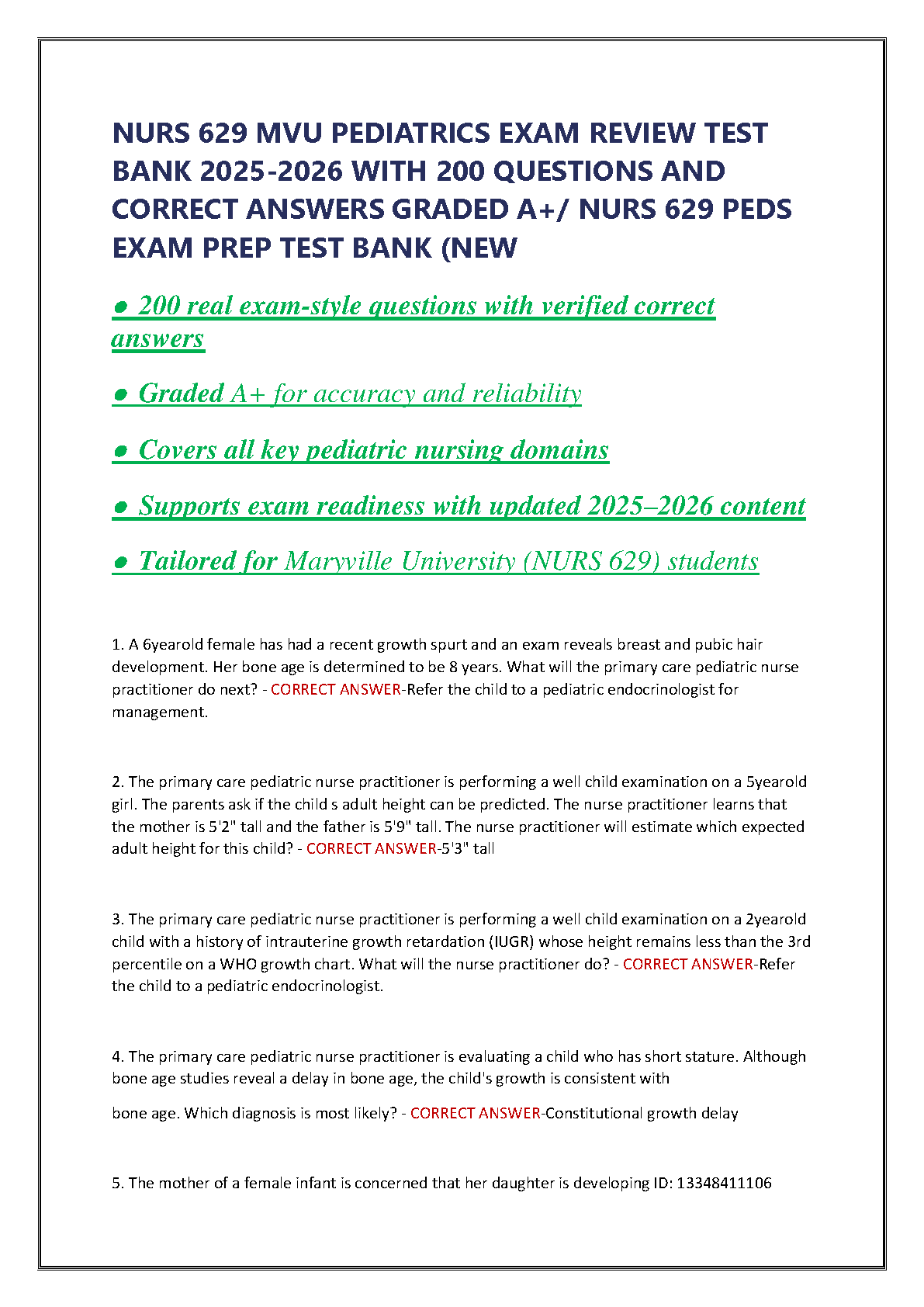 NURS 629 MVU PEDIATRICS EXAM REVIEW TEST BANK 2025-2026 WITH 200 QUESTIONS AND CORRECT ANSWERS GRADED A+/ NURS 629 PEDS EXAM PREP TEST BANK (NEW

● 200 real exam-style questions with verified correct answers

● Graded A+ for accuracy and reliability

● Covers all key pediatric nursing domains

● Supports exam readiness with updated 2025–2026 content

● Tailored for Maryville University (NURS 629) students

1. A 6yearold female has had a recent growth spurt and an exam reveals breast and pubic hair development. Her bone age is determined to be 8 years. What will the primary care pediatric nurse practitioner do next? - CORRECT ANSWER-Refer the child to a pediatric endocrinologist for management.

2. The primary care pediatric nurse practitioner is performing a well child examination on a 5yearold girl. The parents ask if the child s adult height can be predicted. The nurse practitioner learns that the mother is 5'2" tall and the father is 5'9" tall. The nurse practitioner will estimate which expected adult height for this child? - CORRECT ANSWER-5'3" tall

3. The primary care pediatric nurse practitioner is performing a well child examination on a 2yearold child with a history of intrauterine growth retardation (IUGR) whose height remains less than the 3rd percentile on a WHO growth chart. What will the nurse practitioner do? - CORRECT ANSWER-Refer the child to a pediatric endocrinologist.

4. The primary care pediatric nurse practitioner is evaluating a child who has short stature. Although bone age studies reveal a delay in bone age, the child's growth is consistent with

bone age. Which diagnosis is most likely? - CORRECT ANSWER-Constitutional growth delay

5. The mother of a female infant is concerned that her daughter is developing ID: 13348411106